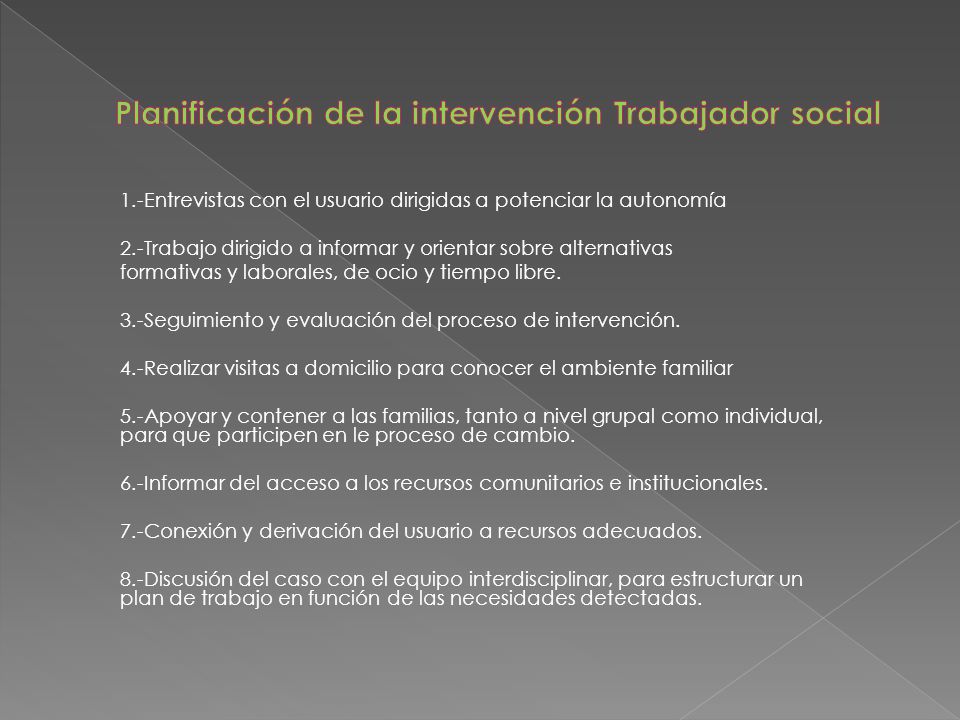 Planificación de la intervención Trabajador social

1.-Entrevistas con el usuario dirigidas a potenciar la autonomía

2.-Trabajo dirigido a informar y orientar sobre alternativas formativas y laborales, de ocio y tiempo libre.

3.-Seguimiento y evaluación del proceso de intervención.

4.-Realizar visitas a domicilio para conocer el ambiente familiar

5.-Apoyar y contener a las familias, tanto a nivel grupal como individual, para que participen en le proceso de cambio.

6.-Informar del acceso a los recursos comunitarios e institucionales.

7.-Conexión y derivación del usuario a recursos adecuados.

8.-Discusión del caso con el equipo interdisciplinar, para estructurar un plan de trabajo en función de las necesidades detectadas.